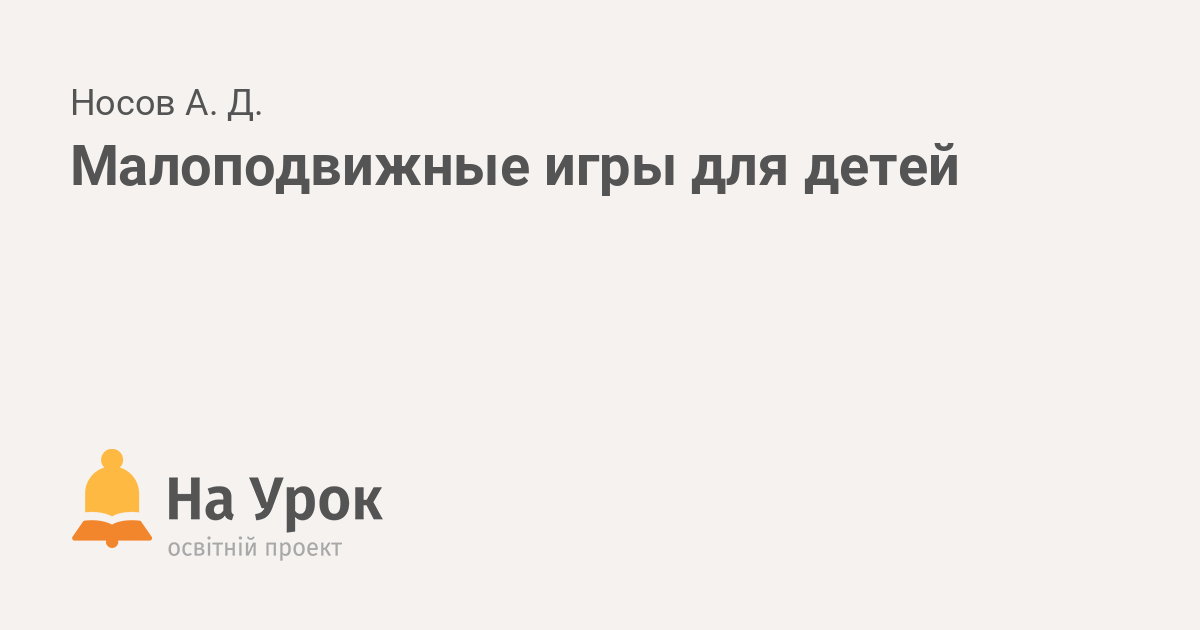 Носов А. Д.

Малоподвижные игры для детей

На Урок
освітній проект